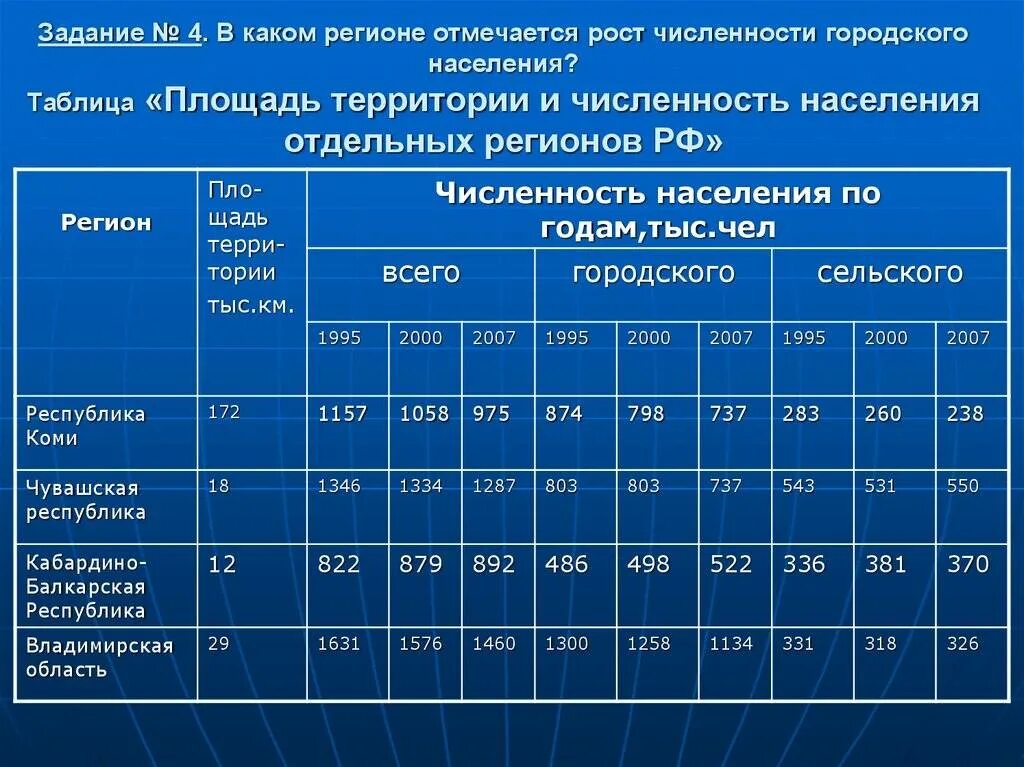 Задание № 4. В каком регионе отмечается рост численности городского населения?

Таблица «Площадь территории и численность населения отдельных регионов РФ»

| Регион | Площадь территории тыс.км. | Численность населения по годам,тыс.чел | | | | | | | | |
|---|---|---|---|---|---|---|---|---|---|---|
| | | всего | | | городского | | | сельского | | |
| | | 1995 | 2000 | 2007 | 1995 | 2000 | 2007 | 1995 | 2000 | 2007 |
| Республика Коми | 172 | 1157 | 1058 | 975 | 874 | 798 | 737 | 283 | 260 | 238 |
| Чувашская республика | 18 | 1346 | 1334 | 1287 | 803 | 803 | 737 | 543 | 531 | 550 |
| Кабардино-Балкарская Республика | 12 | 822 | 879 | 892 | 486 | 498 | 522 | 336 | 381 | 370 |
| Владимирская область | 29 | 1631 | 1576 | 1460 | 1300 | 1258 | 1134 | 331 | 318 | 326 |